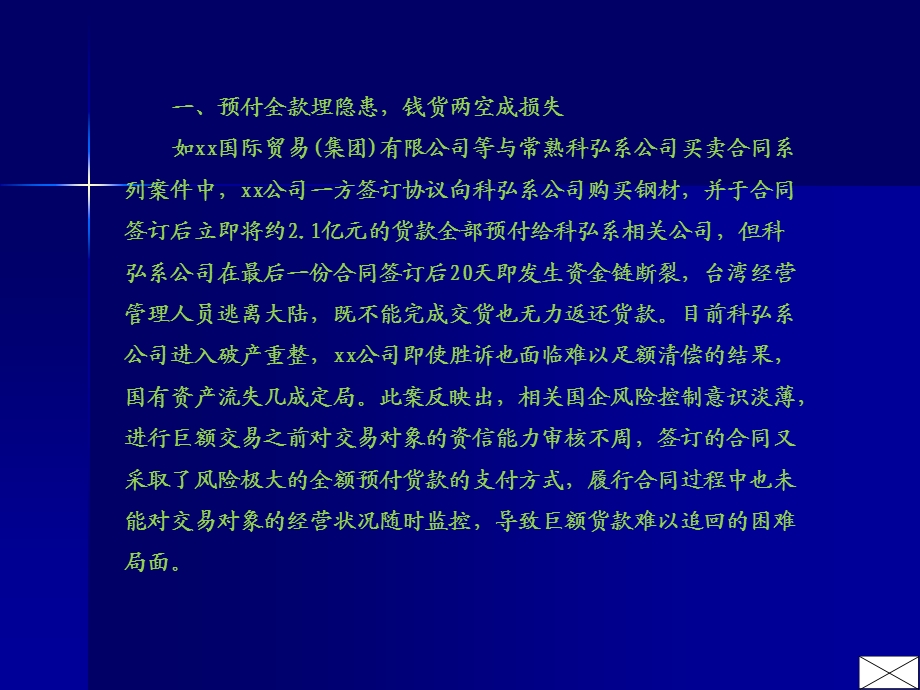 一、预付全款埋隐患，钱货两空成损失

如xx国际贸易(集团)有限公司等与常熟科弘系公司买卖合同系列案件中，xx公司一方签订协议向科弘系公司购买钢材，并于合同签订后立即将约2.1亿元的货款全部预付给科弘系相关公司，但科弘系公司在最后一份合同签订后20天即发生资金链断裂，台湾经营管理人员逃离大陆，既不能完成交货也无力返还货款。目前科弘系公司进入破产重整，xx公司即使胜诉也面临难以足额清偿的结果，国有资产流失几成定局。此案反映出，相关国企风险控制意识淡薄，进行巨额交易之前对交易对象的资信能力审核不周，签订的合同又采取了风险极大的全额预付货款的支付方式，履行合同过程中也未能对交易对象的经营状况随时监控，导致巨额货款难以追回的困难局面。